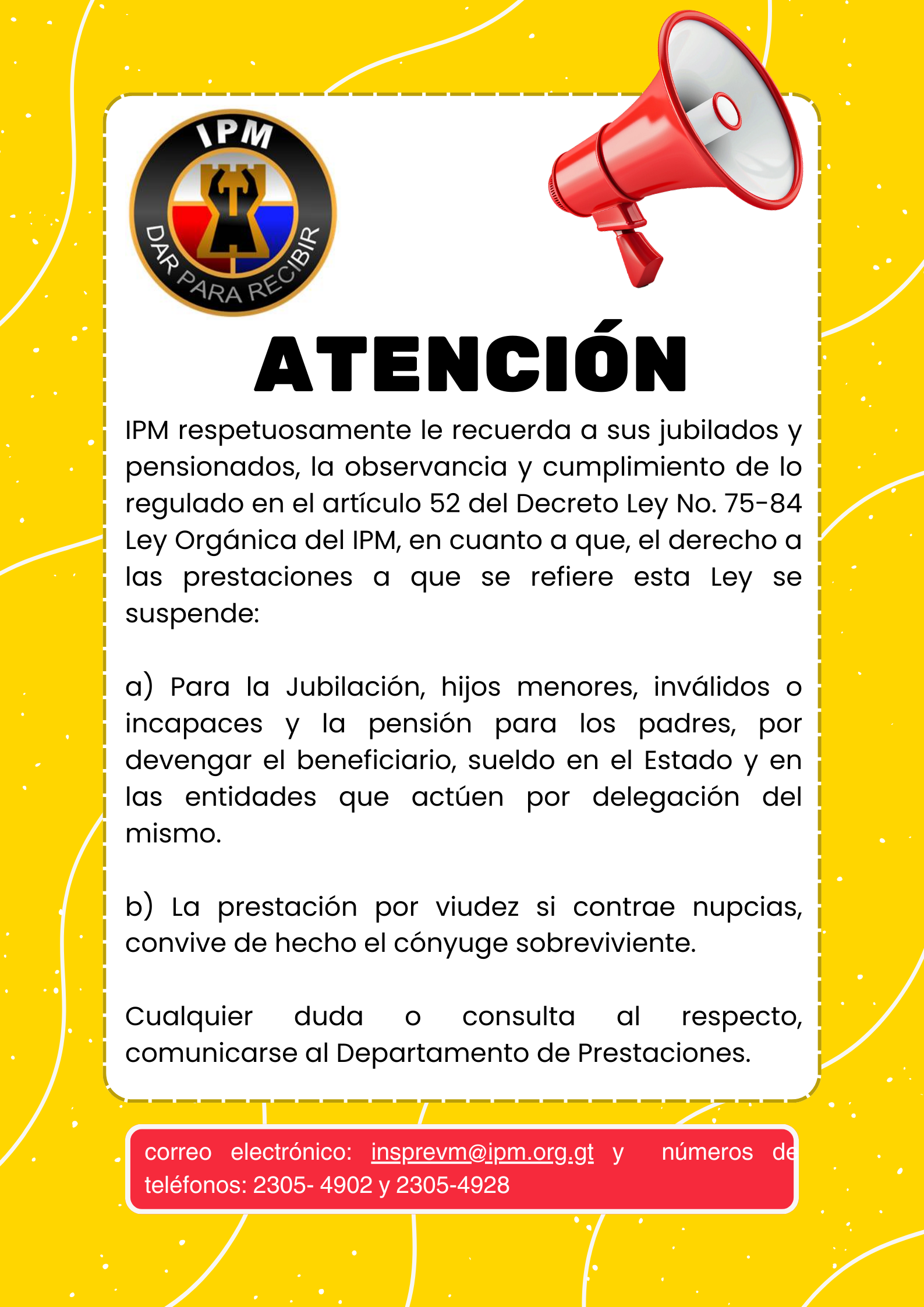 IPM

DAR PARA RECIBIR

ATENCIÓN

IPM respetuosamente le recuerda a sus jubilados y pensionados, la observancia y cumplimiento de lo regulado en el artículo 52 del Decreto Ley No. 75-84 Ley Orgánica del IPM, en cuanto a que, el derecho a las prestaciones a que se refiere esta Ley se suspende:

a) Para la Jubilación, hijos menores, inválidos o incapaces y la pensión para los padres, por devengar el beneficiario, sueldo en el Estado y en las entidades que actúen por delegación del mismo.

b) La prestación por viudez si contrae nupcias, convive de hecho el cónyuge sobreviviente.

Cualquier duda o consulta al respecto, comunicarse al Departamento de Prestaciones.

correo electrónico: insprevm@ipm.org.gt y números de teléfonos: 2305- 4902 y 2305-4928